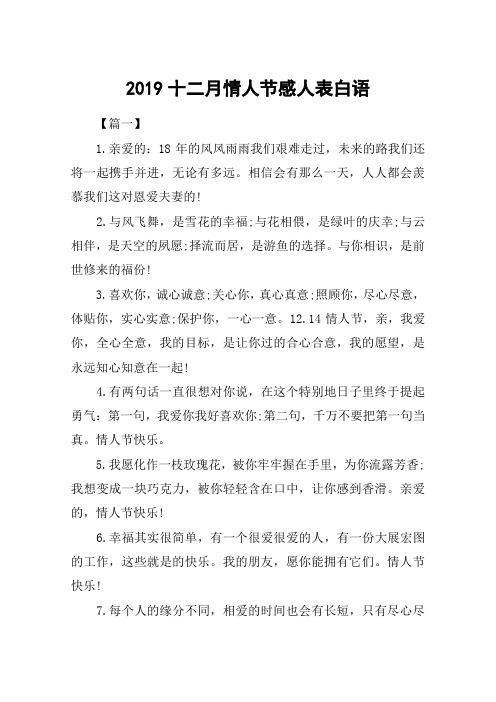 2019 十二月情人节感人表白语

【篇一】

1.亲爱的：18 年的风风雨雨我们艰难走过，未来的路我们还将一起携手并进，无论有多远。相信会有那么一天，人人都会羡慕我们这对恩爱夫妻的!

2.与风飞舞，是雪花的幸福;与花相偎，是绿叶的庆幸;与云相伴，是天空的夙愿;择流而居，是游鱼的选择。与你相识，是前世修来的福份!

3.喜欢你，诚心诚意;关心你，真心真意;照顾你，尽心尽意，体贴你，实心实意;保护你，一心一意。12.14 情人节，亲，我爱你，全心全意，我的目标，是让你过的合心合意，我的愿望，是永远知心知意在一起!

4.有两句话一直很想对你说，在这个特别地日子里终于提起勇气：第一句，我爱你我好喜欢你;第二句，千万不要把第一句当真。情人节快乐。

5.我愿化作一枝玫瑰花，被你牢牢握在手里，为你流露芳香;我想变成一块巧克力，被你轻轻含在口中，让你感到香滑。亲爱的，情人节快乐!

6.幸福其实很简单，有一个很爱很爱的人，有一份大展宏图的工作，这些就是的快乐。我的朋友，愿你能拥有它们。情人节快乐!

7.每个人的缘分不同，相爱的时间也会有长短，只有尽心尽